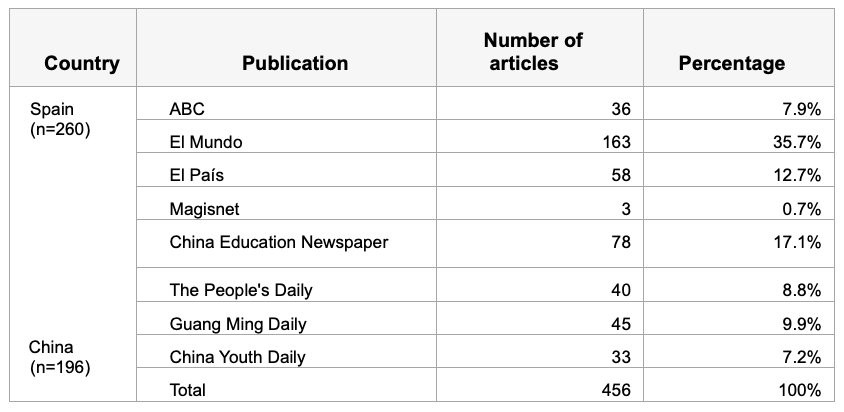 | Country | Publication | Number of articles | Percentage |
|---|---|---|---|
| Spain (n=260) | ABC | 36 | 7.9% |
| | El Mundo | 163 | 35.7% |
| | El País | 58 | 12.7% |
| | Magisnet | 3 | 0.7% |
| | China Education Newspaper | 78 | 17.1% |
| | The People's Daily | 40 | 8.8% |
| | Guang Ming Daily | 45 | 9.9% |
| China (n=196) | China Youth Daily | 33 | 7.2% |
| | Total | 456 | 100% |